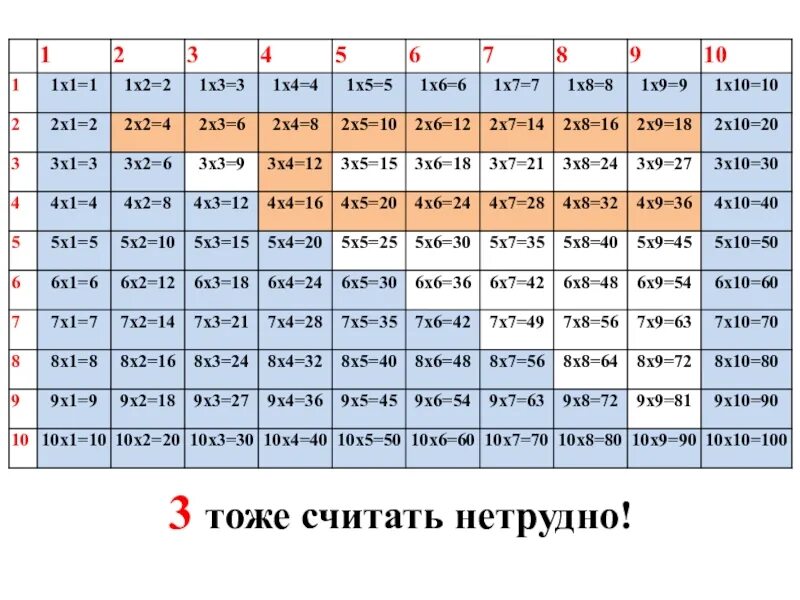 |  | 1 | 2 | 3 | 4 | 5 | 6 | 7 | 8 | 9 | 10 |
|---|---|---|---|---|---|---|---|---|---|---|
| 1 | 1x1=1 | 1x2=2 | 1x3=3 | 1x4=4 | 1x5=5 | 1x6=6 | 1x7=7 | 1x8=8 | 1x9=9 | 1x10=10 |
| 2 | 2x1=2 | 2x2=4 | 2x3=6 | 2x4=8 | 2x5=10 | 2x6=12 | 2x7=14 | 2x8=16 | 2x9=18 | 2x10=20 |
| 3 | 3x1=3 | 3x2=6 | 3x3=9 | 3x4=12 | 3x5=15 | 3x6=18 | 3x7=21 | 3x8=24 | 3x9=27 | 3x10=30 |
| 4 | 4x1=4 | 4x2=8 | 4x3=12 | 4x4=16 | 4x5=20 | 4x6=24 | 4x7=28 | 4x8=32 | 4x9=36 | 4x10=40 |
| 5 | 5x1=5 | 5x2=10 | 5x3=15 | 5x4=20 | 5x5=25 | 5x6=30 | 5x7=35 | 5x8=40 | 5x9=45 | 5x10=50 |
| 6 | 6x1=6 | 6x2=12 | 6x3=18 | 6x4=24 | 6x5=30 | 6x6=36 | 6x7=42 | 6x8=48 | 6x9=54 | 6x10=60 |
| 7 | 7x1=7 | 7x2=14 | 7x3=21 | 7x4=28 | 7x5=35 | 7x6=42 | 7x7=49 | 7x8=56 | 7x9=63 | 7x10=70 |
| 8 | 8x1=8 | 8x2=16 | 8x3=24 | 8x4=32 | 8x5=40 | 8x6=48 | 8x7=56 | 8x8=64 | 8x9=72 | 8x10=80 |
| 9 | 9x1=9 | 9x2=18 | 9x3=27 | 9x4=36 | 9x5=45 | 9x6=54 | 9x7=63 | 9x8=72 | 9x9=81 | 9x10=90 |
| 10 | 10x1=10 | 10x2=20 | 10x3=30 | 10x4=40 | 10x5=50 | 10x6=60 | 10x7=70 | 10x8=80 | 10x9=90 | 10x10=100 |

3 тоже считать нетрудно!